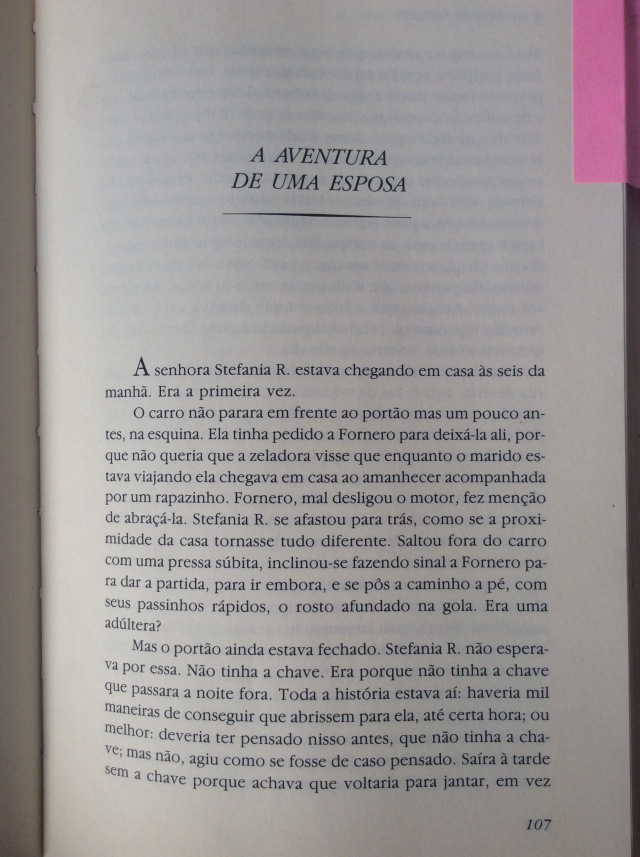 A AVENTURA
DE UMA ESPOSA

A senhora Stefania R. estava chegando em casa às seis da manhã. Era a primeira vez.

O carro não parara em frente ao portão mas um pouco antes, na esquina. Ela tinha pedido a Fornero para deixá-la ali, porque não queria que a zeladora visse que enquanto o marido estava viajando ela chegava em casa ao amanhecer acompanhada por um rapazinho. Fornero, mal desligou o motor, fez menção de abraçá-la. Stefania R. se afastou para trás, como se a proximidade da casa tornasse tudo diferente. Saltou fora do carro com uma pressa súbita, inclinou-se fazendo sinal a Fornero para dar a partida, para ir embora, e se pôs a caminho a pé, com seus passinhos rápidos, o rosto afundado na gola. Era uma adúltera?

Mas o portão ainda estava fechado. Stefania R. não esperava por essa. Não tinha a chave. Era porque não tinha a chave que passara a noite fora. Toda a história estava aí: haveria mil maneiras de conseguir que abrissem para ela, até certa hora; ou melhor: deveria ter pensado nisso antes, que não tinha a chave; mas não, agiu como se fosse de caso pensado. Saíra à tarde sem a chave porque achava que voltaria para jantar, em vez

107